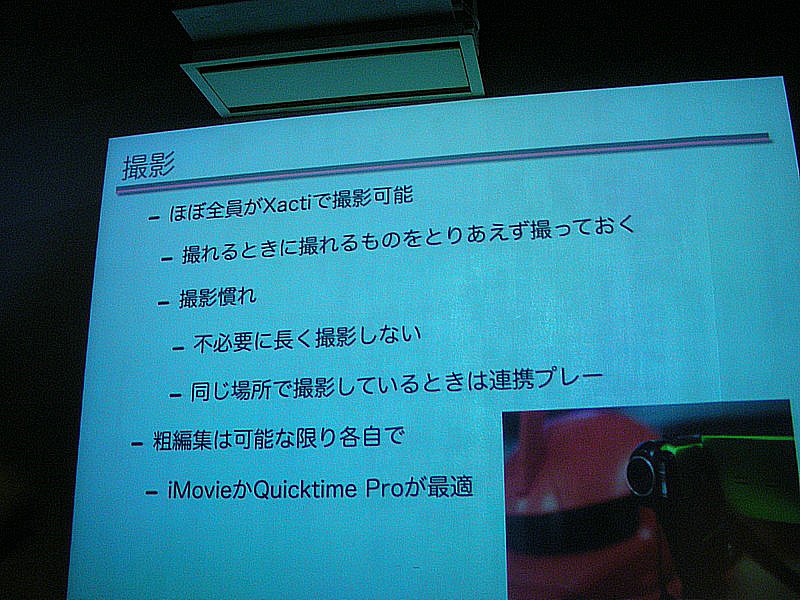 撮影

- ほぼ全員がXactiで撮影可能

- 撮れるときに撮れるものをとりあえず撮っておく

- 撮影慣れ

- 不必要に長く撮影しない

- 同じ場所で撮影しているときは連携プレー

- 粗編集は可能な限り各自で

- iMovieかQuicktime Proが最適